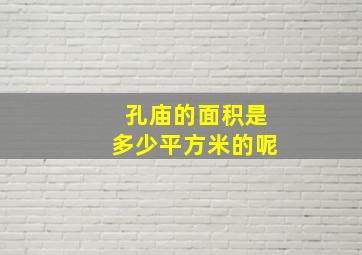 孔庙的面积是
多少平方米的呢